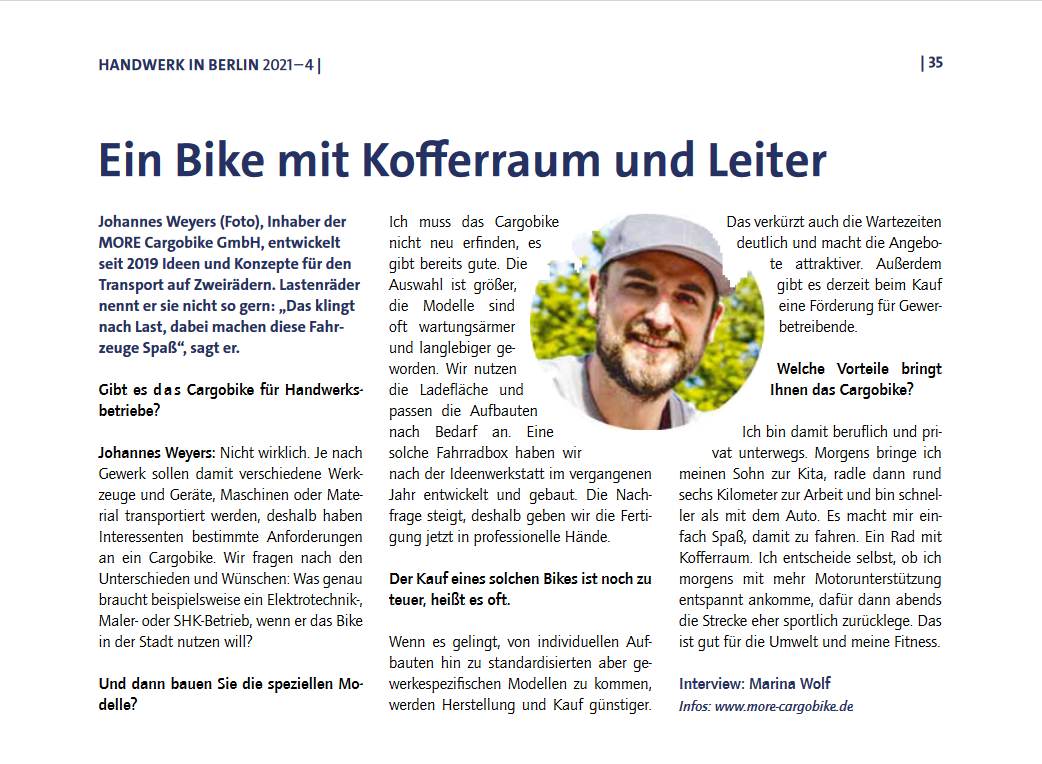 HANDWERK IN BERLIN 2021–4 |

| 35

Ein Bike mit Kofferraum und Leiter

Johannes Weyers (Foto), Inhaber der MORE Cargobike GmbH, entwickelt seit 2019 Ideen und Konzepte für den Transport auf Zweirädern. Lastenräder nennt er sie nicht so gern: „Das klingt nach Last, dabei machen diese Fahrzeuge Spaß“, sagt er.

Gibt es das Cargobike für Handwerksbetriebe?

Johannes Weyers: Nicht wirklich. Je nach Gewerk sollen damit verschiedene Werkzeuge und Geräte, Maschinen oder Material transportiert werden, deshalb haben Interessenten bestimmte Anforderungen an ein Cargobike. Wir fragen nach den Unterschieden und Wünschen: Was genau braucht beispielsweise ein Elektrotechnik-, Maler- oder SHK-Betrieb, wenn er das Bike in der Stadt nutzen will?

Und dann bauen Sie die speziellen Modelle?

Ich muss das Cargobike nicht neu erfinden, es gibt bereits gute. Die Auswahl ist größer, die Modelle sind oft wartungsärmer und langlebiger geworden. Wir nutzen die Ladefläche und passen die Aufbauten nach Bedarf an. Eine solche Fahrradbox haben wir nach der Ideenwerkstatt im vergangenen Jahr entwickelt und gebaut. Die Nachfrage steigt, deshalb geben wir die Fertigung jetzt in professionelle Hände.

Der Kauf eines solchen Bikes ist noch zu teuer, heißt es oft.

Wenn es gelingt, von individuellen Aufbauten hin zu standardisierten aber gewerkespezifischen Modellen zu kommen, werden Herstellung und Kauf günstiger. Das verkürzt auch die Wartezeiten deutlich und macht die Angebote attraktiver. Außerdem gibt es derzeit beim Kauf eine Förderung für Gewerbetreibende.

Welche Vorteile bringt Ihnen das Cargobike?

Ich bin damit beruflich und privat unterwegs. Morgens bringe ich meinen Sohn zur Kita, radle dann rund sechs Kilometer zur Arbeit und bin schneller als mit dem Auto. Es macht mir einfach Spaß, damit zu fahren. Ein Rad mit Kofferraum. Ich entscheide selbst, ob ich morgens mit mehr Motorunterstützung entspannt ankomme, dafür dann abends die Strecke eher sportlich zurücklege. Das ist gut für die Umwelt und meine Fitness.

Interview: Marina Wolf
Infos: www.more-cargobike.de